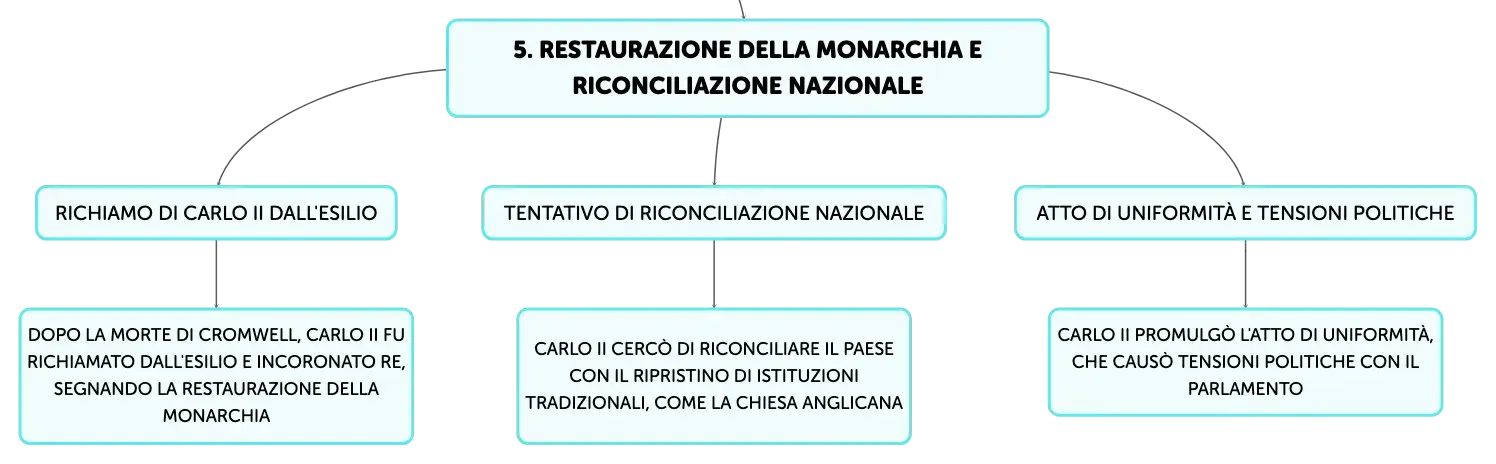 5. RESTAURAZIONE DELLA MONARCHIA E RICONCILIAZIONE NAZIONALE

RICHIAMO DI CARLO II DALL'ESILIO

DOPO LA MORTE DI CROMWELL, CARLO II FU RICHIAMATO DALL'ESILIO E INCORONATO RE, SEGNANDO LA RESTAURAZIONE DELLA MONARCHIA

TENTATIVO DI RICONCILIAZIONE NAZIONALE

CARLO II CERCÒ DI RICONCILIARE IL PAESE CON IL RIPRISTINO DI ISTITUZIONI TRADIZIONALI, COME LA CHIESA ANGLICANA

ATTO DI UNIFORMITÀ E TENSIONI POLITICHE

CARLO II PROMULGÒ L'ATTO DI UNIFORMITÀ, CHE CAUSÒ TENSIONI POLITICHE CON IL PARLAMENTO